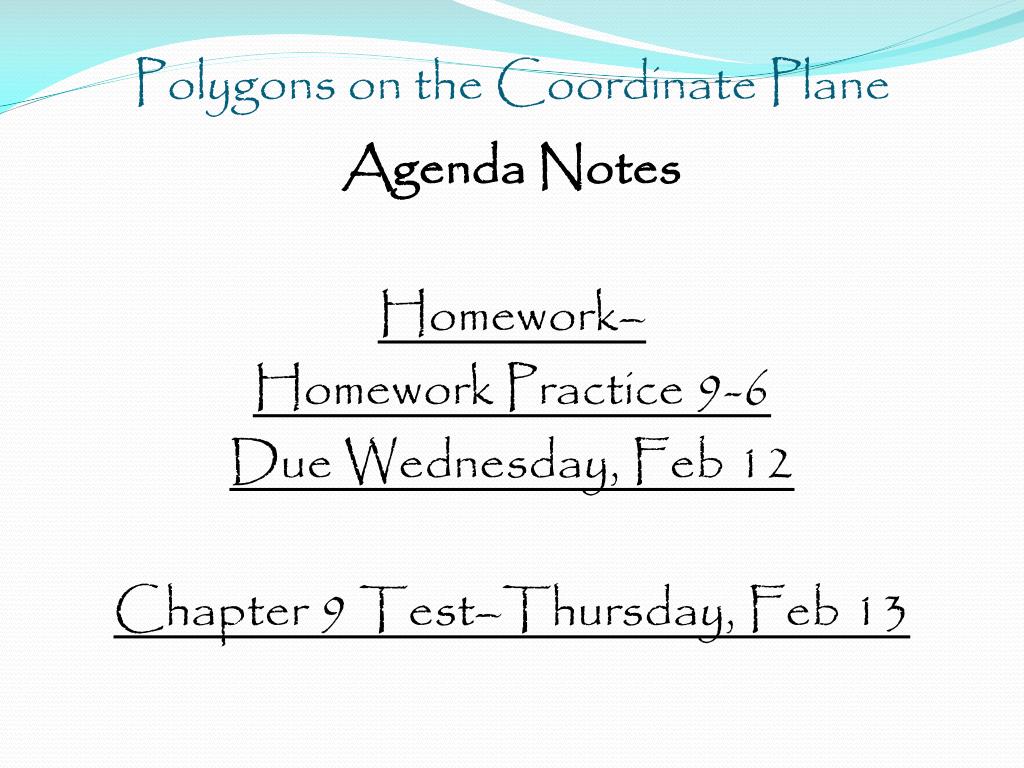 Polygons on the Coordinate Plane

Agenda Notes

Homework–
Homework Practice 9-6
Due Wednesday, Feb 12

Chapter 9 Test–Thursday, Feb 13